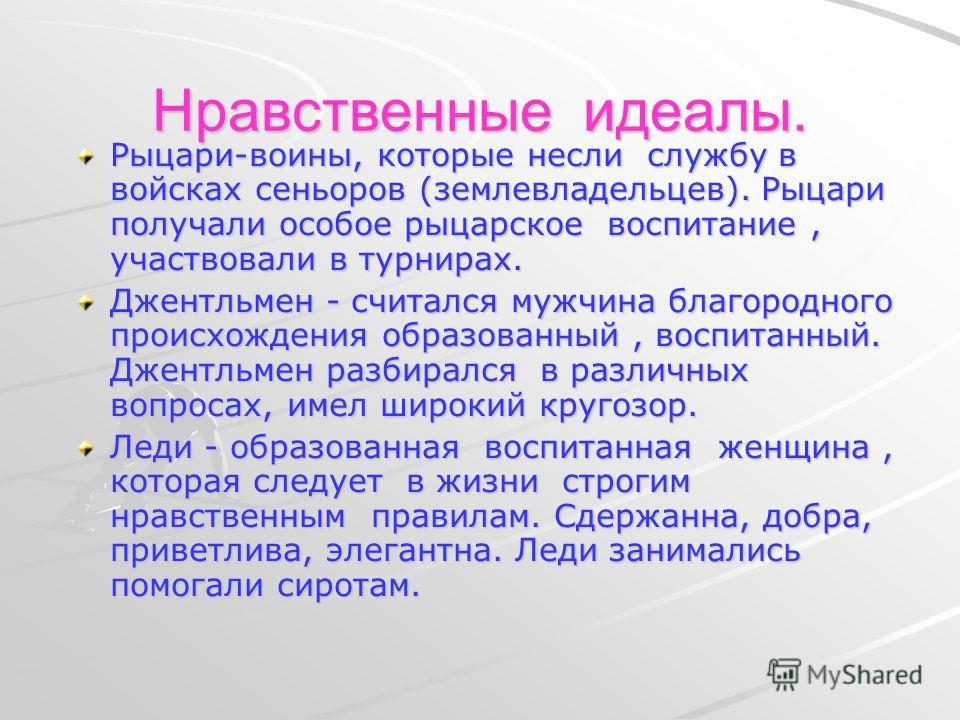 Нравственные идеалы.

Рыцари-воины, которые несли службу в войсках сеньоров (землевладельцев). Рыцари получали особое рыцарское воспитание , участвовали в турнирах.

Джентльмен - считался мужчина благородного происхождения образованный , воспитанный. Джентльмен разбирался в различных вопросах, имел широкий кругозор.

Леди - образованная воспитанная женщина , которая следует в жизни строгим нравственным правилам. Сдержанна, добра, приветлива, элегантна. Леди занимались помогали сиротам.

MyShared